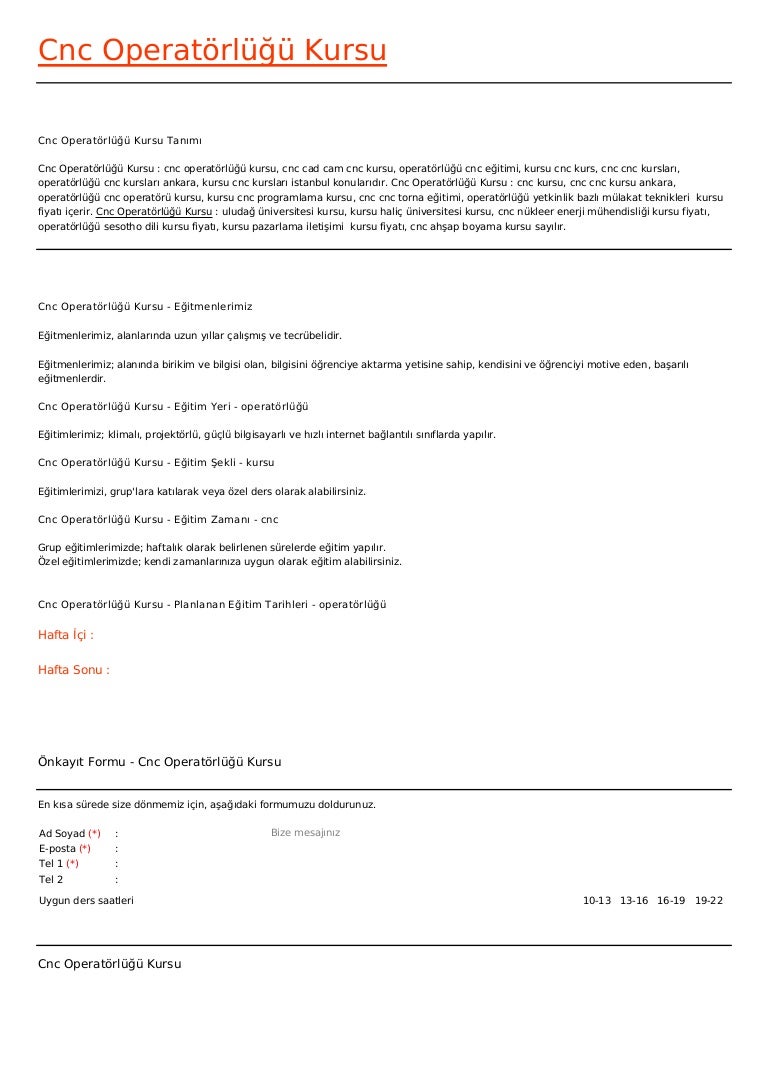 Cnc Operatörlüğü Kursu

Cnc Operatörlüğü Kursu Tanımı

Cnc Operatörlüğü Kursu : cnc operatörlüğü kursu, cnc cad cam cnc kursu, operatörlüğü cnc eğitimi, kursu cnc kurs, cnc cnc kursları, operatörlüğü cnc kursları ankara, kursu cnc kursları istanbul konularıdır. Cnc Operatörlüğü Kursu : cnc kursu, cnc cnc kursu ankara, operatörlüğü cnc operatörü kursu, kursu cnc programlama kursu, cnc cnc torna eğitimi, operatörlüğü yetkinlik bazlı mülakat teknikleri kursu fiyatı içerir. Cnc Operatörlüğü Kursu : uludağ üniversitesi kursu, kursu haliç üniversitesi kursu, cnc nükleer enerji mühendisliği kursu fiyatı, operatörlüğü sesotho dili kursu fiyatı, kursu pazarlama iletişimi kursu fiyatı, cnc ahşap boyama kursu sayılır.

Cnc Operatörlüğü Kursu - Eğitmenlerimiz

Eğitmenlerimiz, alanlarında uzun yıllar çalışmış ve tecrübelidir.

Eğitmenlerimiz; alanında birikim ve bilgisi olan, bilgisini öğrenciye aktarma yetisine sahip, kendisini ve öğrenciyi motive eden, başarılı eğitmenlerdir.

Cnc Operatörlüğü Kursu - Eğitim Yeri - operatörlüğü

Eğitimlerimiz; klimalı, projektörlü, güçlü bilgisayarlı ve hızlı internet bağlantılı sınıflarda yapılır.

Cnc Operatörlüğü Kursu - Eğitim Şekli - kursu

Eğitimlerimizi, grup'lara katılarak veya özel ders olarak alabilirsiniz.

Cnc Operatörlüğü Kursu - Eğitim Zamanı - cnc

Grup eğitimlerimizde; haftalık olarak belirlenen sürelerde eğitim yapılır.
Özel eğitimlerimizde; kendi zamanlarınıza uygun olarak eğitim alabilirsiniz.

Cnc Operatörlüğü Kursu - Planlanan Eğitim Tarihleri - operatörlüğü

Hafta İçi :

Hafta Sonu :

Önkayıt Formu - Cnc Operatörlüğü Kursu

En kısa sürede size dönmemiz için, aşağıdaki formumuzu doldurunuz.

Ad Soyad (*) :
E-posta (*) :
Tel 1 (*) :
Tel 2 :

Bize mesajınız

Uygun ders saatleri

10-13 13-16 16-19 19-22

Cnc Operatörlüğü Kursu